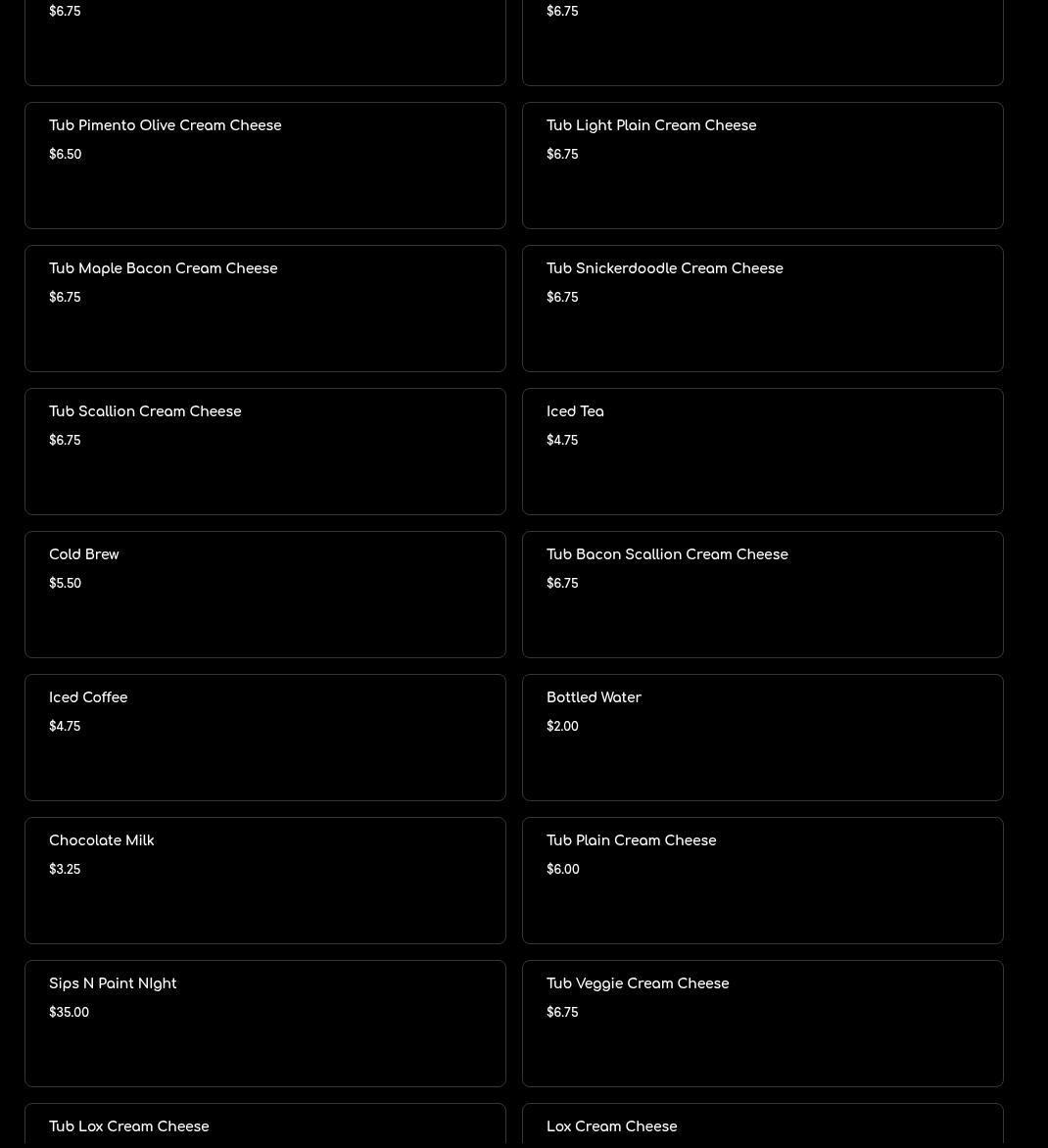 $6.75

$6.75

Tub Pimento Olive Cream Cheese
$6.50

Tub Light Plain Cream Cheese
$6.75

Tub Maple Bacon Cream Cheese
$6.75

Tub Snickerdoodle Cream Cheese
$6.75

Tub Scallion Cream Cheese
$6.75

Iced Tea
$4.75

Cold Brew
$5.50

Tub Bacon Scallion Cream Cheese
$6.75

Iced Coffee
$4.75

Bottled Water
$2.00

Chocolate Milk
$3.25

Tub Plain Cream Cheese
$6.00

Sips N Paint NIght
$35.00

Tub Veggie Cream Cheese
$6.75

Tub Lox Cream Cheese

Lox Cream Cheese